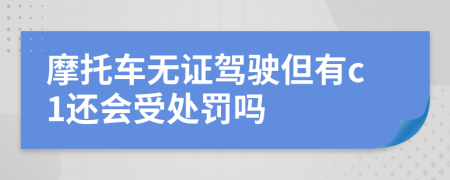 摩托车无证驾驶但有c1还会受处罚吗